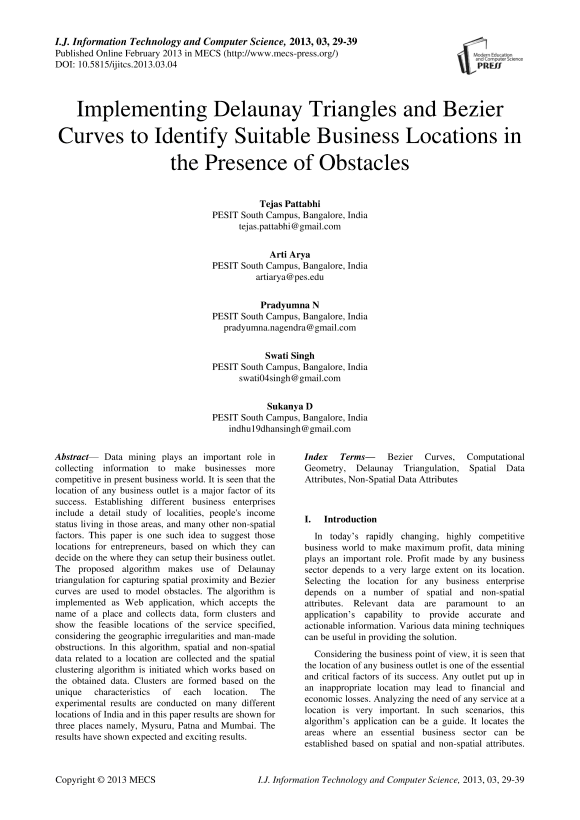 I.J. Information Technology and Computer Science, 2013, 03, 29-39
Published Online February 2013 in MECS (http://www.mecs-press.org/)
DOI: 10.5815/ijitcs.2013.03.04

Modern Education and Computer Science PRESS

Implementing Delaunay Triangles and Bezier Curves to Identify Suitable Business Locations in the Presence of Obstacles

Tejas Pattabhi
PESIT South Campus, Bangalore, India
tejas.pattabhi@gmail.com

Arti Arya
PESIT South Campus, Bangalore, India
artiarya@pes.edu

Pradyumna N
PESIT South Campus, Bangalore, India
pradyumna.nagendra@gmail.com

Swati Singh
PESIT South Campus, Bangalore, India
swati04singh@gmail.com

Sukanya D
PESIT South Campus, Bangalore, India
indhu19dhansingh@gmail.com

Abstract— Data mining plays an important role in collecting information to make businesses more competitive in present business world. It is seen that the location of any business outlet is a major factor of its success. Establishing different business enterprises include a detail study of localities, people's income status living in those areas, and many other non-spatial factors. This paper is one such idea to suggest those locations for entrepreneurs, based on which they can decide on the where they can setup their business outlet. The proposed algorithm makes use of Delaunay triangulation for capturing spatial proximity and Bezier curves are used to model obstacles. The algorithm is implemented as Web application, which accepts the name of a place and collects data, form clusters and show the feasible locations of the service specified, considering the geographic irregularities and man-made obstructions. In this algorithm, spatial and non-spatial data related to a location are collected and the spatial clustering algorithm is initiated which works based on the obtained data. Clusters are formed based on the unique characteristics of each location. The experimental results are conducted on many different locations of India and in this paper results are shown for three places namely, Mysuru, Patna and Mumbai. The results have shown expected and exciting results.

Index Terms— Bezier Curves, Computational Geometry, Delaunay Triangulation, Spatial Data Attributes, Non-Spatial Data Attributes

I. Introduction

In today's rapidly changing, highly competitive business world to make maximum profit, data mining plays an important role. Profit made by any business sector depends to a very large extent on its location. Selecting the location for any business enterprise depends on a number of spatial and non-spatial attributes. Relevant data are paramount to an application's capability to provide accurate and actionable information. Various data mining techniques can be useful in providing the solution.

Considering the business point of view, it is seen that the location of any business outlet is one of the essential and critical factors of its success. Any outlet put up in an inappropriate location may lead to financial and economic losses. Analyzing the need of any service at a location is very important. In such scenarios, this algorithm's application can be a guide. It locates the areas where an essential business sector can be established based on spatial and non-spatial attributes.

Copyright © 2013 MECS
I.J. Information Technology and Computer Science, 2013, 03, 29-39